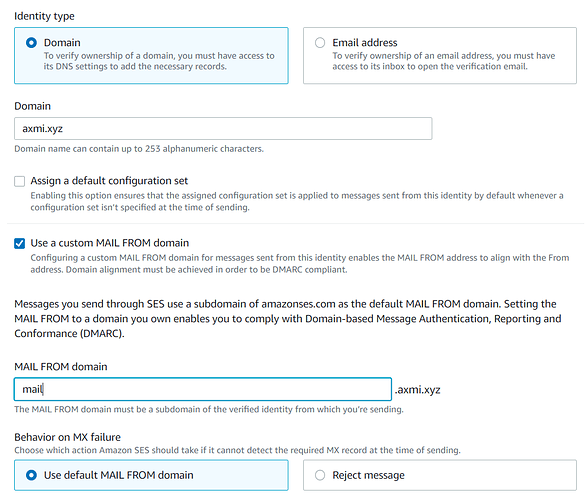 Identity type

Domain
To verify ownership of a domain, you must have access to its DNS settings to add the necessary records.

Email address
To verify ownership of an email address, you must have access to its inbox to open the verification email.

Domain

axmi.xyz

Domain name can contain up to 253 alphanumeric characters.

Assign a default configuration set
Enabling this option ensures that the assigned configuration set is applied to messages sent from this identity by default whenever a configuration set isn't specified at the time of sending.

Use a custom MAIL FROM domain
Configuring a custom MAIL FROM domain for messages sent from this identity enables the MAIL FROM address to align with the From address. Domain alignment must be achieved in order to be DMARC compliant.

Messages you send through SES use a subdomain of amazonses.com as the default MAIL FROM domain. Setting the MAIL FROM to a domain you own enables you to comply with Domain-based Message Authentication, Reporting and Conformance (DMARC).

MAIL FROM domain

mail

.axmi.xyz

The MAIL FROM domain must be a subdomain of the verified identity from which you're sending.

Behavior on MX failure
Choose which action Amazon SES should take if it cannot detect the required MX record at the time of sending.

Use default MAIL FROM domain

Reject message